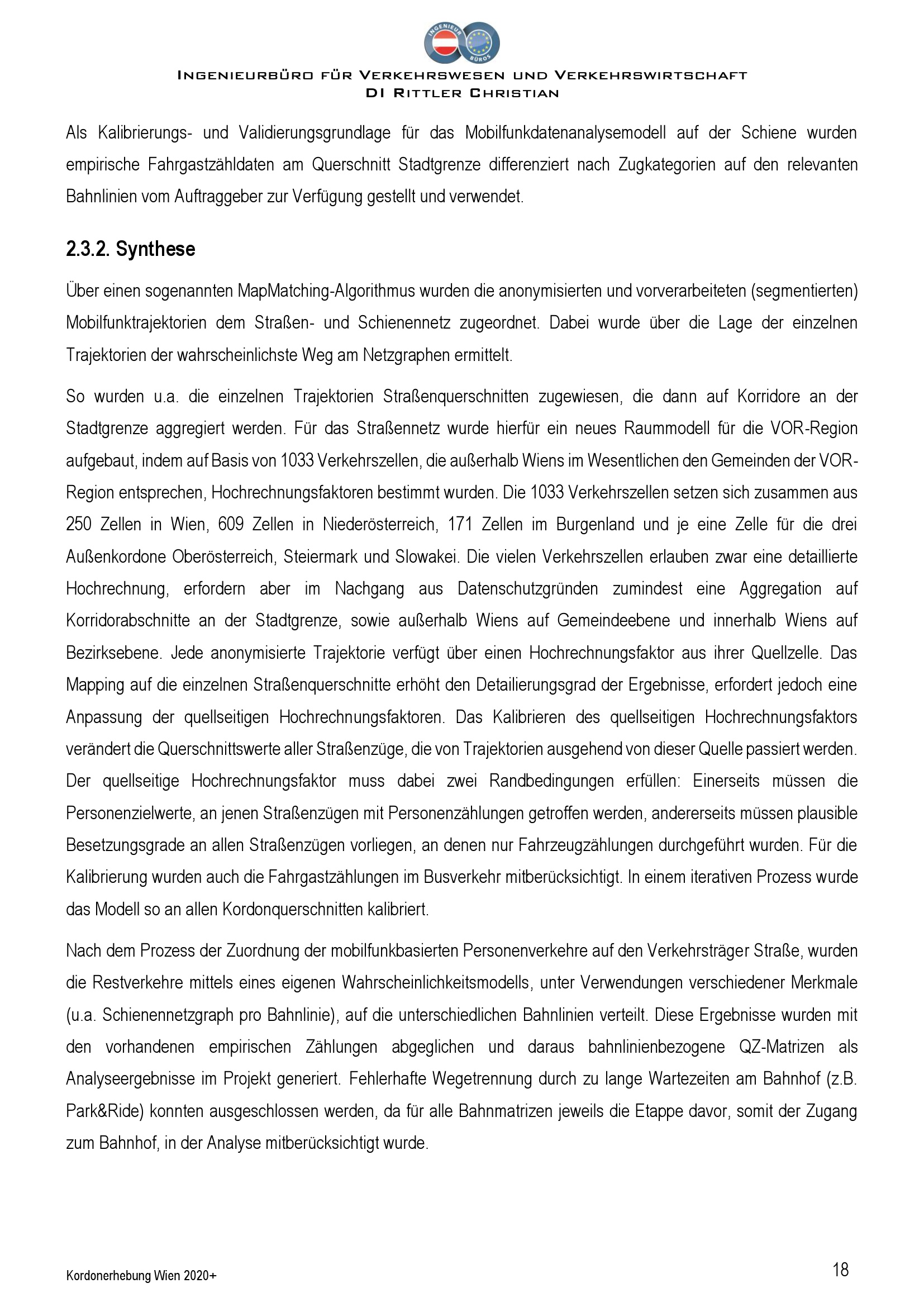 INGENIEUR BÜROS

INGENIEURBÜRO FÜR VERKEHRSWESEN UND VERKEHRSWIRTSCHAFT
DI RITTLER CHRISTIAN

Als Kalibrierungs- und Validierungsgrundlage für das Mobilfunkdatenanalysemodell auf der Schiene wurden empirische Fahrgastzähldaten am Querschnitt Stadtgrenze differenziert nach Zugkategorien auf den relevanten Bahnlinien vom Auftraggeber zur Verfügung gestellt und verwendet.

2.3.2. Synthese

Über einen sogenannten MapMatching-Algorithmus wurden die anonymisierten und vorverarbeiteten (segmentierten) Mobilfunktrajektorien dem Straßen- und Schienennetz zugeordnet. Dabei wurde über die Lage der einzelnen Trajektorien der wahrscheinlichste Weg am Netzgraphen ermittelt.

So wurden u.a. die einzelnen Trajektorien Straßenquerschnitten zugewiesen, die dann auf Korridore an der Stadtgrenze aggregiert werden. Für das Straßennetz wurde hierfür ein neues Raummodell für die VOR-Region aufgebaut, indem auf Basis von 1033 Verkehrszellen, die außerhalb Wiens im Wesentlichen den Gemeinden der VOR-Region entsprechen, Hochrechnungsfaktoren bestimmt wurden. Die 1033 Verkehrszellen setzen sich zusammen aus 250 Zellen in Wien, 609 Zellen in Niederösterreich, 171 Zellen im Burgenland und je eine Zelle für die drei Außenkordone Oberösterreich, Steiermark und Slowakei. Die vielen Verkehrszellen erlauben zwar eine detaillierte Hochrechnung, erfordern aber im Nachgang aus Datenschutzgründen zumindest eine Aggregation auf Korridorabschnitte an der Stadtgrenze, sowie außerhalb Wiens auf Gemeindeebene und innerhalb Wiens auf Bezirksebene. Jede anonymisierte Trajektorie verfügt über einen Hochrechnungsfaktor aus ihrer Quellzelle. Das Mapping auf die einzelnen Straßenquerschnitte erhöht den Detailierungsgrad der Ergebnisse, erfordert jedoch eine Anpassung der quellseitigen Hochrechnungsfaktoren. Das Kalibrieren des quellseitigen Hochrechnungsfaktors verändert die Querschnittswerte aller Straßenzüge, die von Trajektorien ausgehend von dieser Quelle passiert werden. Der quellseitige Hochrechnungsfaktor muss dabei zwei Randbedingungen erfüllen: Einerseits müssen die Personenzielwerte, an jenen Straßenzügen mit Personenzählungen getroffen werden, andererseits müssen plausible Besetzungsgrade an allen Straßenzügen vorliegen, an denen nur Fahrzeugzählungen durchgeführt wurden. Für die Kalibrierung wurden auch die Fahrgastzählungen im Busverkehr mitberücksichtigt. In einem iterativen Prozess wurde das Modell so an allen Kordonquerschnitten kalibriert.

Nach dem Prozess der Zuordnung der mobilfunkbasierten Personenverkehre auf den Verkehrsträger Straße, wurden die Restverkehre mittels eines eigenen Wahrscheinlichkeitsmodells, unter Verwendungen verschiedener Merkmale (u.a. Schienennetzgraph pro Bahnlinie), auf die unterschiedlichen Bahnlinien verteilt. Diese Ergebnisse wurden mit den vorhandenen empirischen Zählungen abgeglichen und daraus bahnlinienbezogene QZ-Matrizen als Analyseergebnisse im Projekt generiert. Fehlerhafte Wegetrennung durch zu lange Wartezeiten am Bahnhof (z.B. Park&Ride) konnten ausgeschlossen werden, da für alle Bahnmatrizen jeweils die Etappe davor, somit der Zugang zum Bahnhof, in der Analyse mitberücksichtigt wurde.

Kordonerhebung Wien 2020+

18